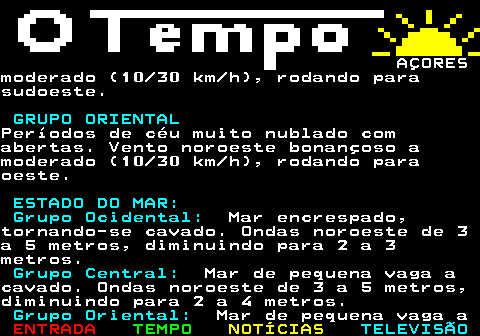 O Tempo

AÇORES

moderado (10/30 km/h), rodando para sudoeste.

GRUPO ORIENTAL
Períodos de céu muito nublado com abertas. Vento noroeste bonançoso a moderado (10/30 km/h), rodando para oeste.

ESTADO DO MAR:
Grupo Ocidental: Mar encrespado, tornando-se cavado. Ondas noroeste de 3 a 5 metros, diminuindo para 2 a 3 metros.
Grupo Central: Mar de pequena vaga a cavado. Ondas noroeste de 3 a 5 metros, diminuindo para 2 a 4 metros.
Grupo Oriental: Mar de pequena vaga a

ENTRADA TEMPO NOTÍCIAS TELEVISÃO